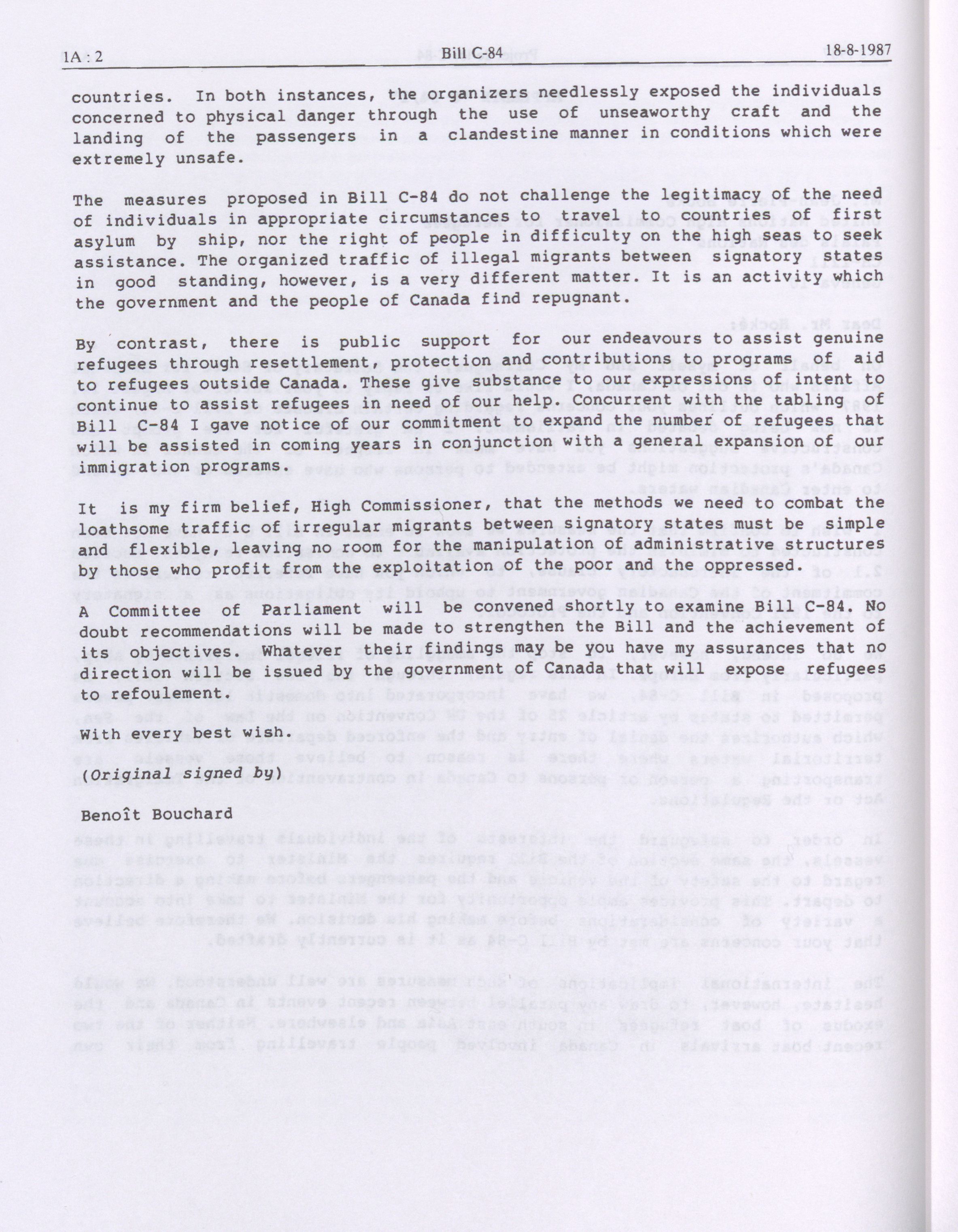 1A : 2 Bill C-84 18-8-1987

countries. In both instances, the organizers needlessly exposed the individuals concerned to physical danger through the use of unseaworthy craft and the landing of the passengers in a clandestine manner in conditions which were extremely unsafe.

The measures proposed in Bill C-84 do not challenge the legitimacy of the need of individuals in appropriate circumstances to travel to countries of first asylum by ship, nor the right of people in difficulty on the high seas to seek assistance. The organized traffic of illegal migrants between signatory states in good standing, however, is a very different matter. It is an activity which the government and the people of Canada find repugnant.

By contrast, there is public support for our endeavours to assist genuine refugees through resettlement, protection and contributions to programs of aid to refugees outside Canada. These give substance to our expressions of intent to continue to assist refugees in need of our help. Concurrent with the tabling of Bill C-84 I gave notice of our commitment to expand the number of refugees that will be assisted in coming years in conjunction with a general expansion of our immigration programs.

It is my firm belief, High Commissioner, that the methods we need to combat the loathsome traffic of irregular migrants between signatory states must be simple and flexible, leaving no room for the manipulation of administrative structures by those who profit from the exploitation of the poor and the oppressed.

A Committee of Parliament will be convened shortly to examine Bill C-84. No doubt recommendations will be made to strengthen the Bill and the achievement of its objectives. Whatever their findings may be you have my assurances that no direction will be issued by the government of Canada that will expose refugees to refoulement.

With every best wish.

(Original signed by)

Benoît Bouchard